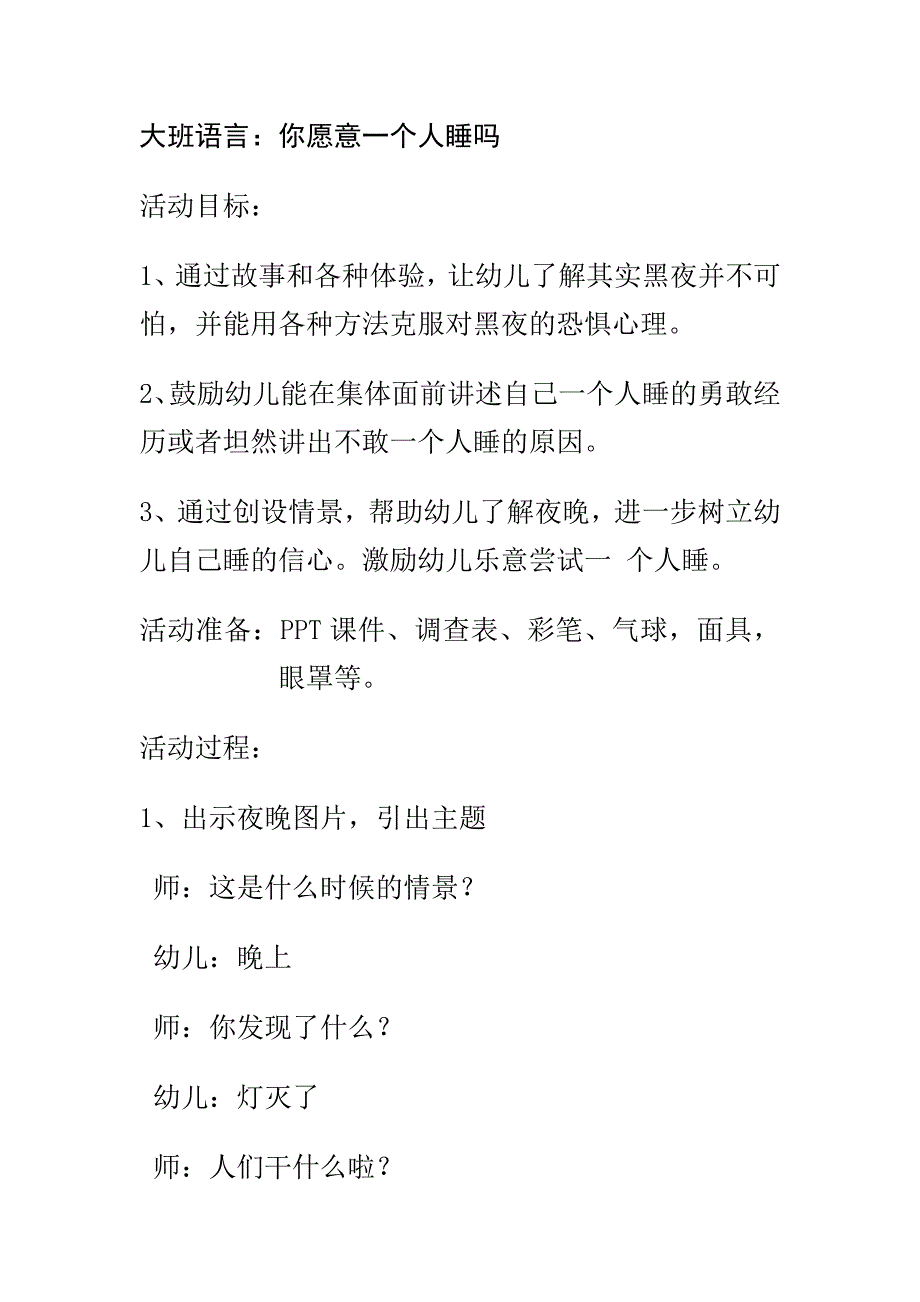 大班语言：你愿意一个人睡吗

活动目标：

1、通过故事和各种体验，让幼儿了解其实黑夜并不可怕，并能用各种方法克服对黑夜的恐惧心理。

2、鼓励幼儿能在集体面前讲述自己一个人睡的勇敢经历或者坦然讲出不敢一个人睡的原因。

3、通过创设情景，帮助幼儿了解夜晚，进一步树立幼儿自己睡的信心。激励幼儿乐意尝试一 个人睡。

活动准备：PPT 课件、调查表、彩笔、气球，面具，眼罩等。

活动过程：

1、出示夜晚图片，引出主题

师：这是什么时候的情景？

幼儿：晚上

师：你发现了什么？

幼儿：灯灭了

师：人们干什么啦？